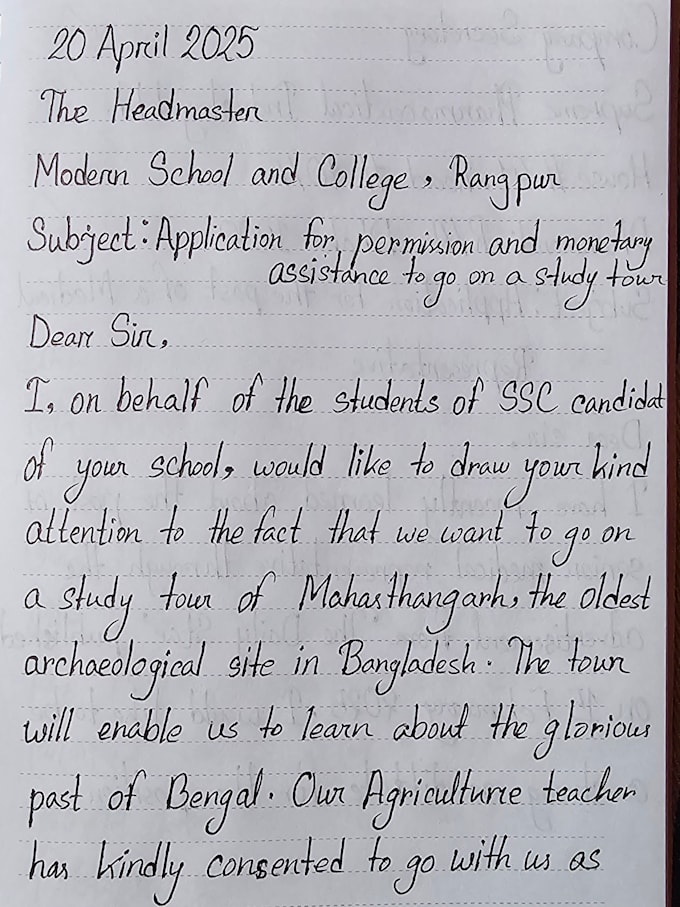 20 April 2025

The Headmaster

Modern School and College, Rangpur

Subject: Application for permission and monetary assistance to go on a study tour

Dear Sir,

I, on behalf of the students of SSC candidat of your school, would like to draw your kind attention to the fact that we want to go on a study tour of Mahasthangarh, the oldest archaeological site in Bangladesh. The tour will enable us to learn about the glorious past of Bengal. Our Agriculture teacher has kindly consented to go with us as